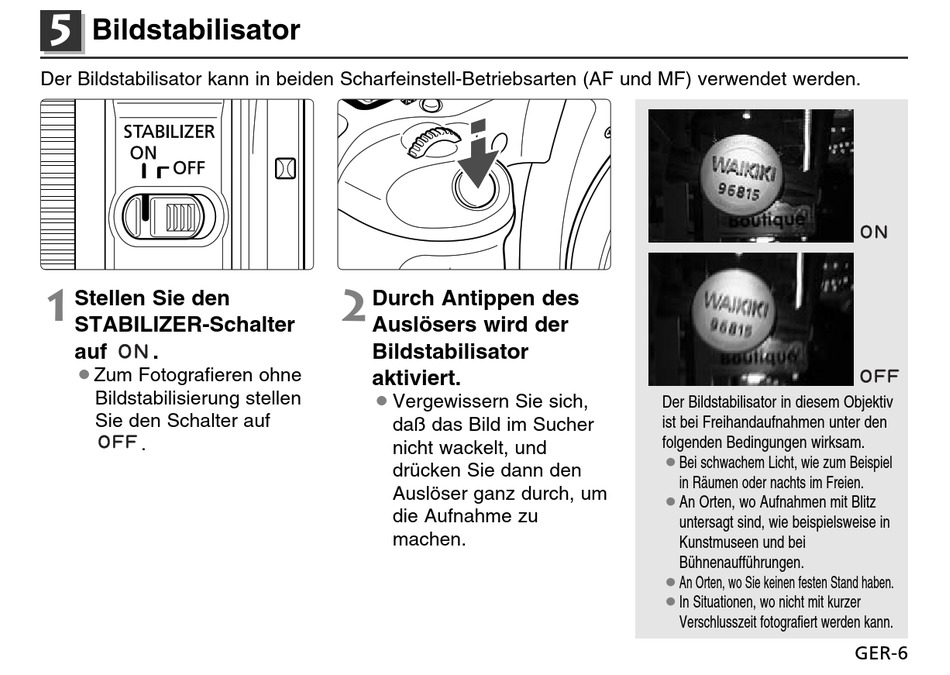 5 Bildstabilisator

Der Bildstabilisator kann in beiden Scharfeinstell-Betriebsarten (AF und MF) verwendet werden.

STABILIZER
ON
OFF

1 Stellen Sie den STABILIZER-Schalter auf ON.
● Zum Fotografieren ohne Bildstabilisierung stellen Sie den Schalter auf OFF.

2 Durch Antippen des Auslösers wird der Bildstabilisator aktiviert.
● Vergewissern Sie sich, daß das Bild im Sucher nicht wackelt, und drücken Sie dann den Auslöser ganz durch, um die Aufnahme zu machen.

WAIKIKI
96815
Boutique
ON

WAIKIKI
96815
Boutique
OFF

Der Bildstabilisator in diesem Objektiv ist bei Freihandaufnahmen unter den folgenden Bedingungen wirksam.
● Bei schwachem Licht, wie zum Beispiel in Räumen oder nachts im Freien.
● An Orten, wo Aufnahmen mit Blitz untersagt sind, wie beispielsweise in Kunstmuseen und bei Bühnenaufführungen.
● An Orten, wo Sie keinen festen Stand haben.
● In Situationen, wo nicht mit kurzer Verschlusszeit fotografiert werden kann.

GER-6